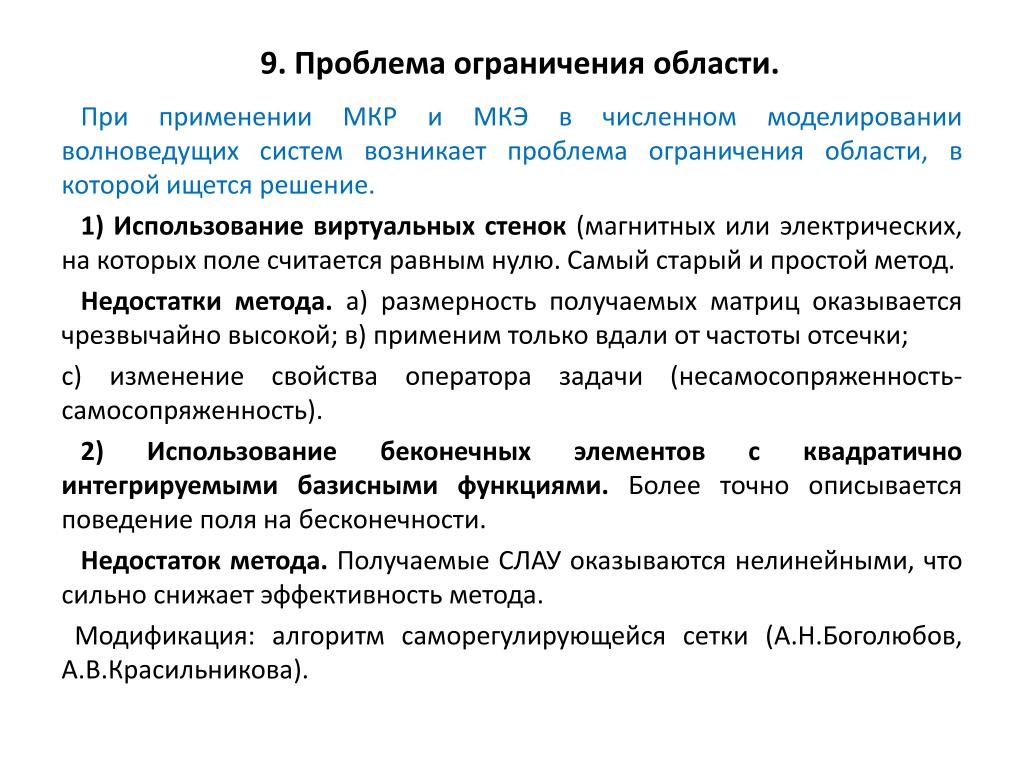 9. Проблема ограничения области.

При применении МКР и МКЭ в численном моделировании волноведущих систем возникает проблема ограничения области, в которой ищется решение.

1) Использование виртуальных стенок (магнитных или электрических, на которых поле считается равным нулю. Самый старый и простой метод.

Недостатки метода. а) размерность получаемых матриц оказывается чрезвычайно высокой; в) применим только вдали от частоты отсечки;

с) изменение свойства оператора задачи (несамосопряженность-самосопряженность).

2) Использование беконечных элементов с квадратично интегрируемыми базисными функциями. Более точно описывается поведение поля на бесконечности.

Недостаток метода. Получаемые СЛАУ оказываются нелинейными, что сильно снижает эффективность метода.

Модификация: алгоритм саморегулирующейся сетки (А.Н.Боголюбов, А.В.Красильникова).